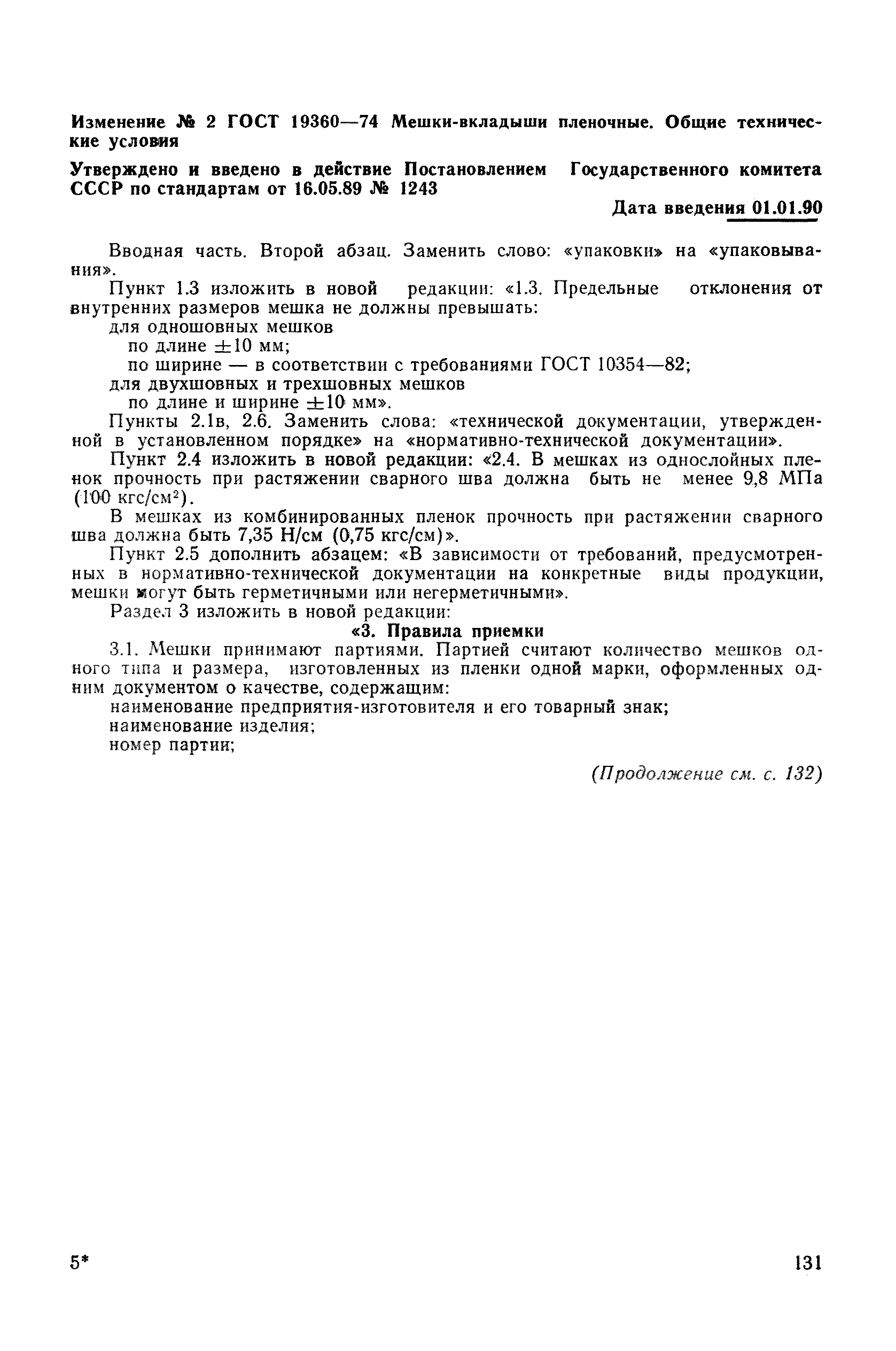 Изменение № 2 ГОСТ 19360—74 Мешки-вкладыши пленочные. Общие технические условия

Утверждено и введено в действие Постановлением Государственного комитета СССР по стандартам от 16.05.89 № 1243

Дата введения 01.01.90

Вводная часть. Второй абзац. Заменить слово: «упаковки» на «упаковывания».

Пункт 1.3 изложить в новой редакции: «1.3. Предельные отклонения от внутренних размеров мешка не должны превышать:

для одношовных мешков

по длине $\pm 10$ мм;

по ширине — в соответствии с требованиями ГОСТ 10354—82;

для двухшовных и трехшовных мешков

по длине и ширине $\pm 10$ мм».

Пункты 2.1в, 2.6. Заменить слова: «технической документации, утвержденной в установленном порядке» на «нормативно-технической документации».

Пункт 2.4 изложить в новой редакции: «2.4. В мешках из однослойных пленок прочность при растяжении сварного шва должна быть не менее 9,8 МПа (100 кгс/см$^2$).

В мешках из комбинированных пленок прочность при растяжении сварного шва должна быть 7,35 Н/см (0,75 кгс/см)».

Пункт 2.5 дополнить абзацем: «В зависимости от требований, предусмотренных в нормативно-технической документации на конкретные виды продукции, мешки могут быть герметичными или негерметичными».

Раздел 3 изложить в новой редакции:

«3. Правила приемки

3.1. Мешки принимают партиями. Партией считают количество мешков одного типа и размера, изготовленных из пленки одной марки, оформленных одним документом о качестве, содержащим:

наименование предприятия-изготовителя и его товарный знак;

наименование изделия;

номер партии;

(Продолжение см. с. 132)

5*

131